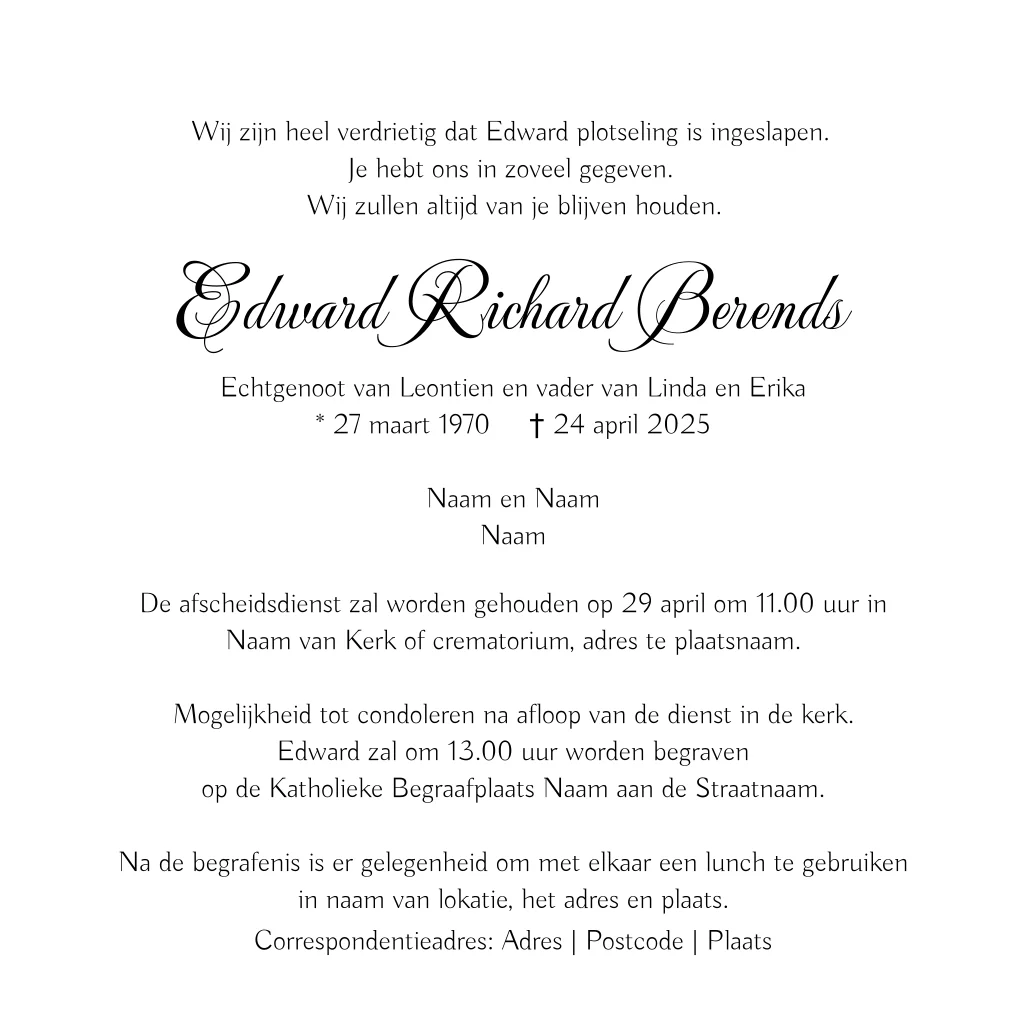 Wij zijn heel verdrietig dat Edward plotseling is ingeslapen.
Je hebt ons in zoveel gegeven.
Wij zullen altijd van je blijven houden.

Edward Richard Berends

Echtgenoot van Leontien en vader van Linda en Erika
* 27 maart 1970 † 24 april 2025

Naam en Naam
Naam

De afscheidsdienst zal worden gehouden op 29 april om 11.00 uur in Naam van Kerk of crematorium, adres te plaatsnaam.

Mogelijkheid tot condoleren na afloop van de dienst in de kerk.
Edward zal om 13.00 uur worden begraven
op de Katholieke Begraafplaats Naam aan de Straatnaam.

Na de begrafenis is er gelegenheid om met elkaar een lunch te gebruiken in naam van lokatie, het adres en plaats.
Correspondentieadres: Adres | Postcode | Plaats